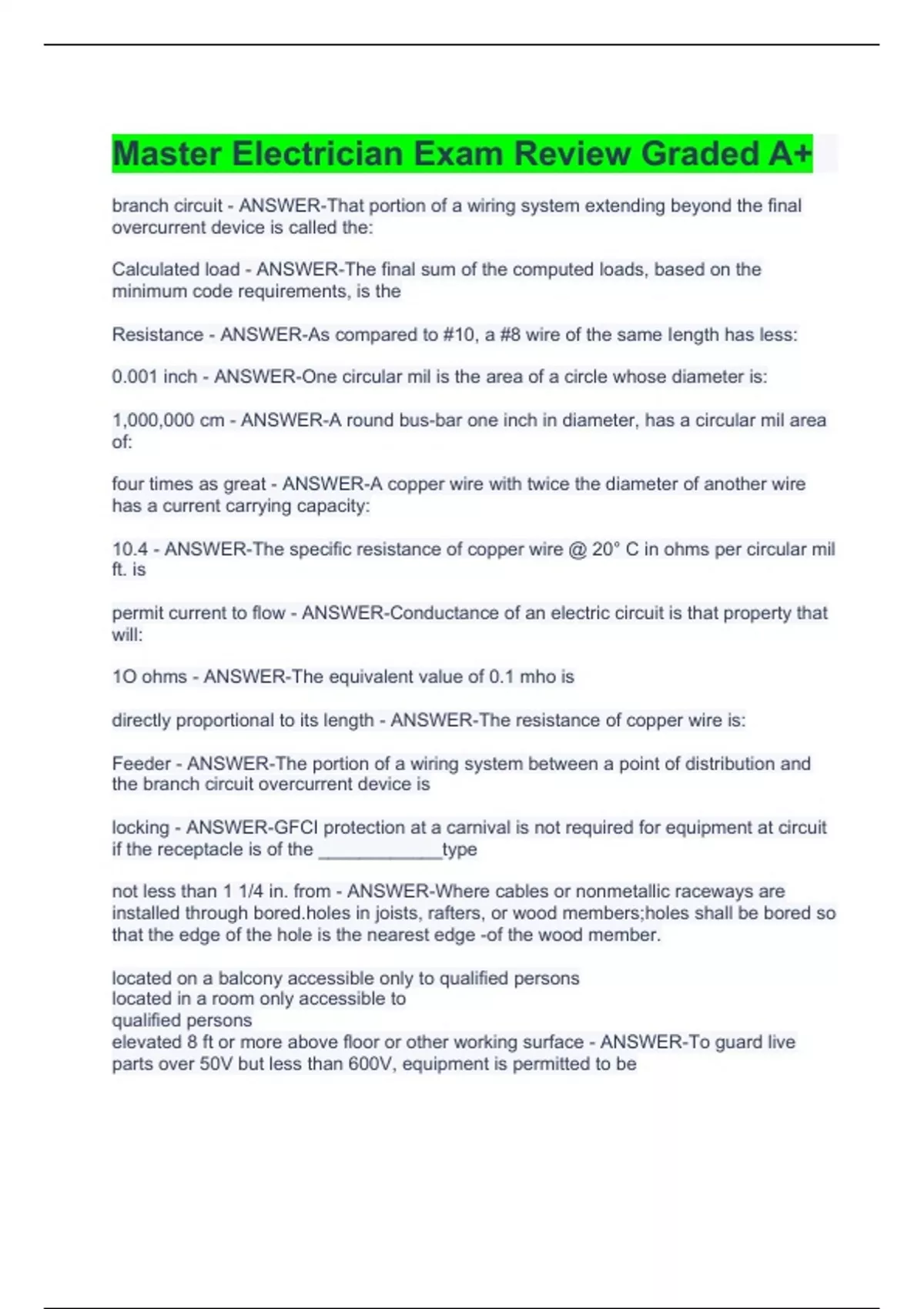 Master Electrician Exam Review Graded A+

branch circuit - ANSWER-That portion of a wiring system extending beyond the final overcurrent device is called the:

Calculated load - ANSWER-The final sum of the computed loads, based on the minimum code requirements, is the

Resistance - ANSWER-As compared to #10, a #8 wire of the same length has less:

0.001 inch - ANSWER-One circular mil is the area of a circle whose diameter is:

1,000,000 cm - ANSWER-A round bus-bar one inch in diameter, has a circular mil area of:

four times as great - ANSWER-A copper wire with twice the diameter of another wire has a current carrying capacity:

10.4 - ANSWER-The specific resistance of copper wire @ 20° C in ohms per circular mil ft. is

permit current to flow - ANSWER-Conductance of an electric circuit is that property that will:

1O ohms - ANSWER-The equivalent value of 0.1 mho is

directly proportional to its length - ANSWER-The resistance of copper wire is:

Feeder - ANSWER-The portion of a wiring system between a point of distribution and the branch circuit overcurrent device is

locking - ANSWER-GFCI protection at a carnival is not required for equipment at circuit if the receptacle is of the ____________type

not less than 1 1/4 in. from - ANSWER-Where cables or nonmetallic raceways are installed through bored.holes in joists, rafters, or wood members;holes shall be bored so that the edge of the hole is the nearest edge -of the wood member.

located on a balcony accessible only to qualified persons
located in a room only accessible to
qualified persons
elevated 8 ft or more above floor or other working surface - ANSWER-To guard live parts over 50V but less than 600V, equipment is permitted to be